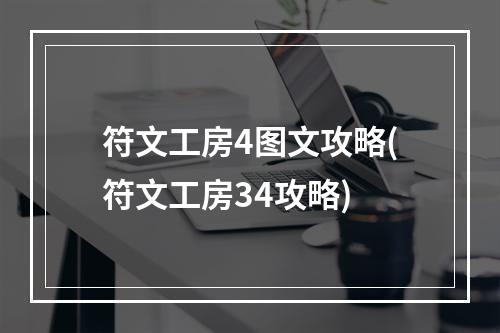 符文工房4图文攻略(符文工房34攻略)